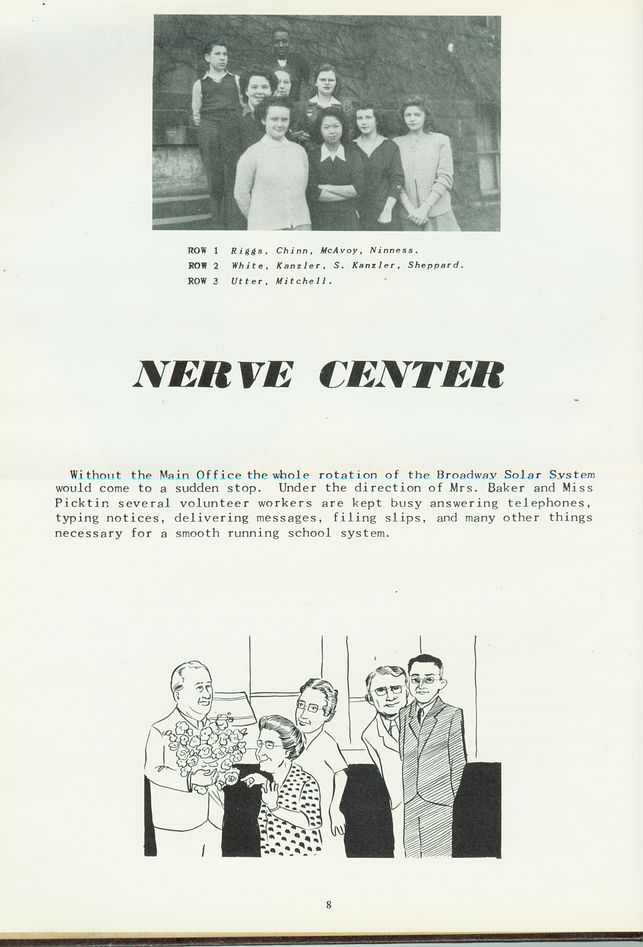 ROW 1 Riggs, Chinn, McAvoy, Ninness.
ROW 2 White, Kanzler, S. Kanzler, Sheppard.
ROW 3 Utter, Mitchell.

NERVE CENTER

Without the Main Office the whole rotation of the Broadway Solar System would come to a sudden stop. Under the direction of Mrs. Baker and Miss Picktin several volunteer workers are kept busy answering telephones, typing notices, delivering messages, filing slips, and many other things necessary for a smooth running school system.

8